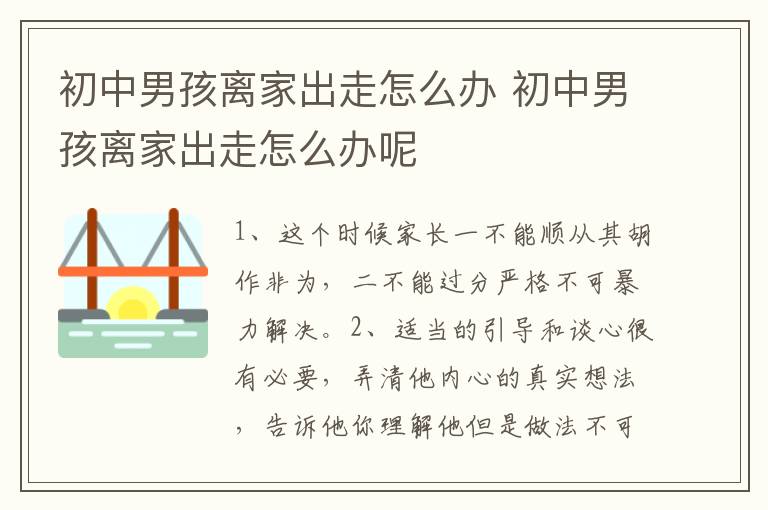 初中男孩离家出走怎么办 初中男孩离家出走怎么办呢

1、这个时候家长一不能顺从其胡作非为，二不能过分严格不可暴力解决。2、适当的引导和谈心很有必要，弄清他内心的真实想法，告诉他你理解他但是做法不可